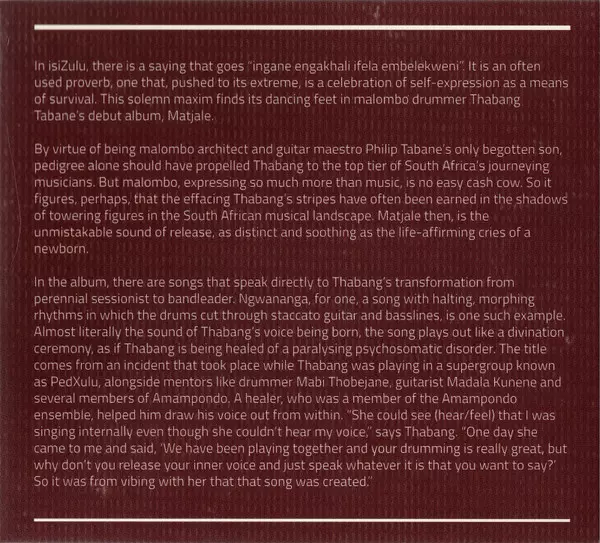 In isiZulu, there is a saying that goes "ingane engakhali ifela embelekweni". It is an often used proverb, one that, pushed to its extreme, is a celebration of self-expression as a means of survival. This solemn maxim finds its dancing feet in malombo drummer Thabang Tabane's debut album, Matjale.

By virtue of being malombo architect and guitar maestro Philip Tabane's only begotten son, pedigree alone should have propelled Thabang to the top tier of South Africa's journeying musicians. But malombo, expressing so much more than music, is no easy cash cow. So it figures, perhaps, that the effacing Thabang's stripes have often been earned in the shadows of towering figures in the South African musical landscape. Matjale then, is the unmistakable sound of release, as distinct and soothing as the life-affirming cries of a newborn.

In the album, there are songs that speak directly to Thabang's transformation from perennial sessionist to bandleader. Ngwananga, for one, a song with halting, morphing rhythms in which the drums cut through staccato guitar and basslines, is one such example. Almost literally the sound of Thabang's voice being born, the song plays out like a divination ceremony, as if Thabang is being healed of a paralysing psychosomatic disorder. The title comes from an incident that took place while Thabang was playing in a supergroup known as PedXulu, alongside mentors like drummer Mabi Thobejane, guitarist Madala Kunene and several members of Amampondo. A healer, who was a member of the Amampondo ensemble, helped him draw his voice out from within. "She could see (hear/feel) that I was singing internally even though she couldn't hear my voice," says Thabang. "One day she came to me and said, 'We have been playing together and your drumming is really great, but why don't you release your inner voice and just speak whatever it is that you want to say?' So it was from vibing with her that that song was created."